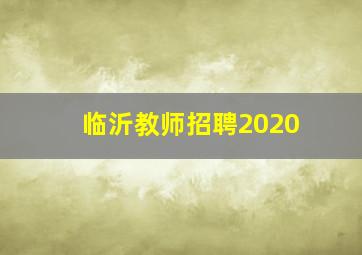 临沂教师招聘2020